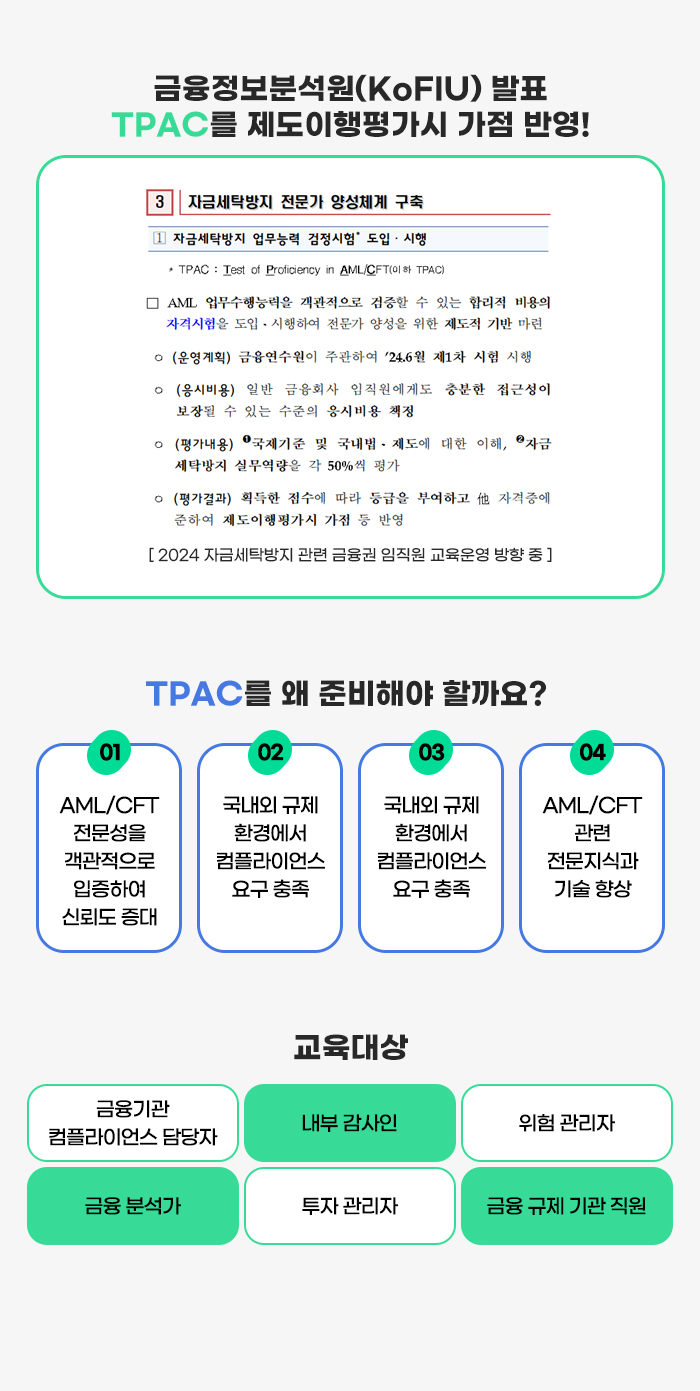 금융정보분석원(KoFIU) 발표
TPAC를 제도이행평가시 가점 반영!

3 자금세탁방지 전문가 양성체계 구축

1 자금세탁방지 업무능력 검정시험* 도입 · 시행

* TPAC : Test of Proficiency in AML/CFT(이하 TPAC)

□ AML 업무수행능력을 객관적으로 검증할 수 있는 합리적 비용의 자격시험을 도입 · 시행하여 전문가 양성을 위한 제도적 기반 마련

○ (운영계획) 금융연수원이 주관하여 '24.6월 제1차 시험 시행

○ (응시비용) 일반 금융회사 임직원에게도 충분한 접근성이 보장될 수 있는 수준의 응시비용 책정

○ (평가내용) ❶국제기준 및 국내법 · 제도에 대한 이해, ❷자금세탁방지 실무역량을 각 50%씩 평가

○ (평가결과) 획득한 점수에 따라 등급을 부여하고 他 자격증에 준하여 제도이행평가시 가점 등 반영

[ 2024 자금세탁방지 관련 금융권 임직원 교육운영 방향 중 ]

TPAC를 왜 준비해야 할까요?

01
AML/CFT 전문성을 객관적으로 입증하여 신뢰도 증대

02
국내외 규제 환경에서 컴플라이언스 요구 충족

03
국내외 규제 환경에서 컴플라이언스 요구 충족

04
AML/CFT 관련 전문지식과 기술 향상

교육대상

금융기관 컴플라이언스 담당자

내부 감사인

위험 관리자

금융 분석가

투자 관리자

금융 규제 기관 직원